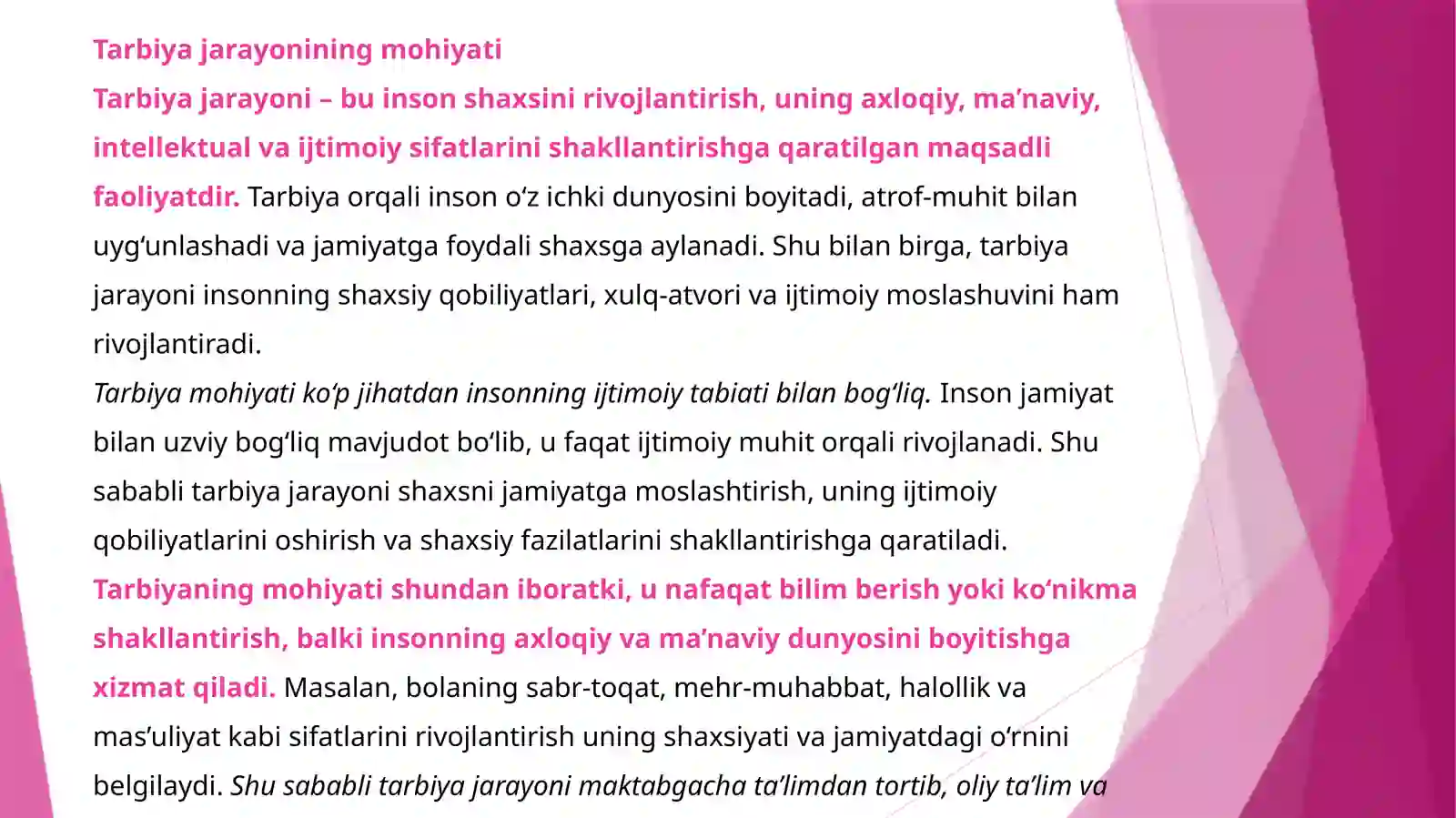 Tarbiya jarayonining mohiyati

Tarbiya jarayoni – bu inson shaxsini rivojlantirish, uning axloqiy, ma’naviy, intellektual va ijtimoiy sifatlarini shakllantirishga qaratilgan maqsadli faoliyatdir. Tarbiya orqali inson o‘z ichki dunyosini boyitadi, atrof-muhit bilan uyg‘unlashadi va jamiyatga foydali shaxsga aylanadi. Shu bilan birga, tarbiya jarayoni insonning shaxsiy qobiliyatlari, xulq-atvori va ijtimoiy moslashuvini ham rivojlantiradi.

Tarbiya mohiyati ko‘p jihatdan insonning ijtimoiy tabiati bilan bog‘liq. Inson jamiyat bilan uzviy bog‘liq mavjudot bo‘lib, u faqat ijtimoiy muhit orqali rivojlanadi. Shu sababli tarbiya jarayoni shaxsni jamiyatga moslashtirish, uning ijtimoiy qobiliyatlarini oshirish va shaxsiy fazilatlarini shakllantirishga qaratiladi.

Tarbiyaning mohiyati shundan iboratki, u nafaqat bilim berish yoki ko‘nikma shakllantirish, balki insonning axloqiy va ma’naviy dunyosini boyitishga xizmat qiladi. Masalan, bolaning sabr-toqat, mehr-muhabbat, halollik va mas’uliyat kabi sifatlarini rivojlantirish uning shaxsiyati va jamiyatdagi o‘rnini belgilaydi. Shu sababli tarbiya jarayoni maktabgacha ta’limdan tortib, oliy ta’lim va